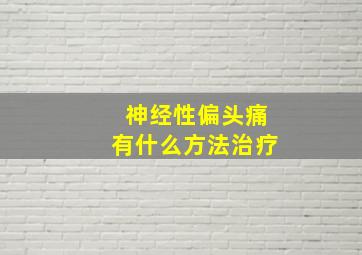 神经性偏头痛
有什么方法治疗